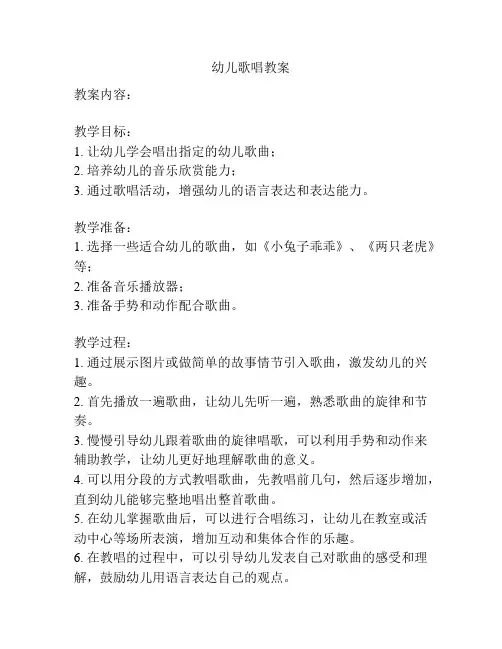 幼儿歌唱教案

教案内容：

教学目标：
1. 让幼儿学会唱出指定的幼儿歌曲；
2. 培养幼儿的音乐欣赏能力；
3. 通过歌唱活动，增强幼儿的语言表达和表达能力。

教学准备：
1. 选择一些适合幼儿的歌曲，如《小兔子乖乖》、《两只老虎》等；
2. 准备音乐播放器；
3. 准备手势和动作配合歌曲。

教学过程：
1. 通过展示图片或做简单的故事情节引入歌曲，激发幼儿的兴趣。
2. 首先播放一遍歌曲，让幼儿先听一遍，熟悉歌曲的旋律和节奏。
3. 慢慢引导幼儿跟着歌曲的旋律唱歌，可以利用手势和动作来辅助教学，让幼儿更好地理解歌曲的意义。
4. 可以用分段的方式教唱歌曲，先教唱前几句，然后逐步增加，直到幼儿能够完整地唱出整首歌曲。
5. 在幼儿掌握歌曲后，可以进行合唱练习，让幼儿在教室或活动中心等场所表演，增加互动和集体合作的乐趣。
6. 在教唱的过程中，可以引导幼儿发表自己对歌曲的感受和理解，鼓励幼儿用语言表达自己的观点。